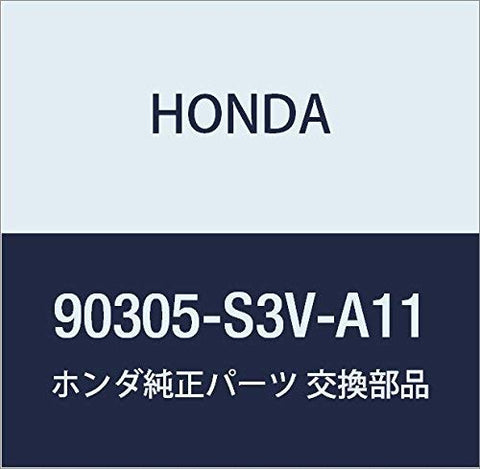 HONDA

90305-S3V-A11

ホンダ純正パーツ 交換部品